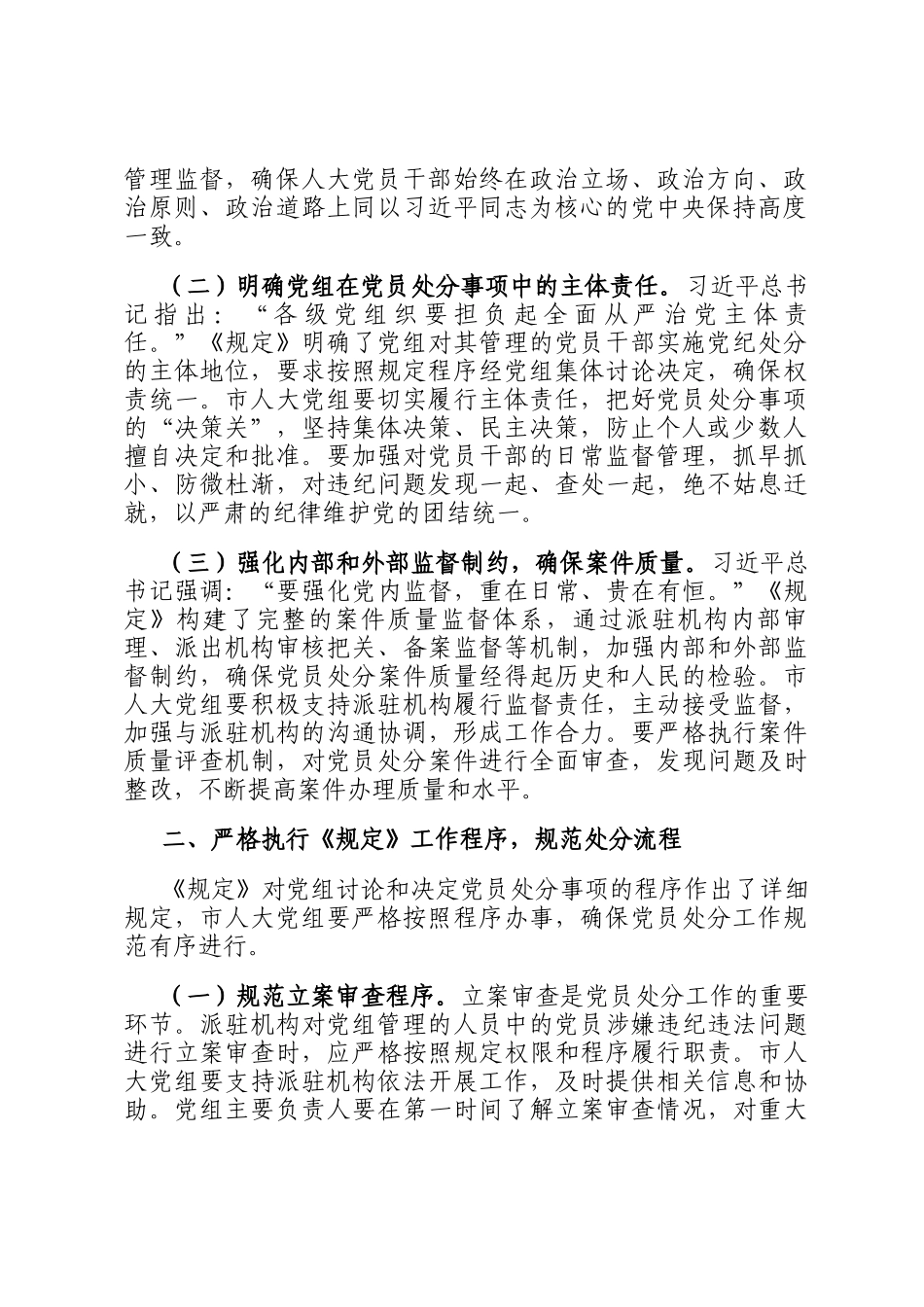 管理监督，确保人大党员干部始终在政治立场、政治方向、政治原则、政治道路上同以习近平同志为核心的党中央保持高度一致。

（二）明确党组在党员处分事项中的主体责任。习近平总书记指出：“各级党组织要担负起全面从严治党主体责任。”《规定》明确了党组对其管理的党员干部实施党纪处分的主体地位，要求按照规定程序经党组集体讨论决定，确保权责统一。市人大党组要切实履行主体责任，把好党员处分事项的“决策关”，坚持集体决策、民主决策，防止个人或少数人擅自决定和批准。要加强对党员干部的日常监督管理，抓早抓小、防微杜渐，对违纪问题发现一起、查处一起，绝不姑息迁就，以严肃的纪律维护党的团结统一。

（三）强化内部和外部监督制约，确保案件质量。习近平总书记强调：“要强化党内监督，重在日常、贵在有恒。”《规定》构建了完整的案件质量监督体系，通过派驻机构内部审理、派出机构审核把关、备案监督等机制，加强内部和外部监督制约，确保党员处分案件质量经得起历史和人民的检验。市人大党组要积极支持派驻机构履行监督责任，主动接受监督，加强与派驻机构的沟通协调，形成工作合力。要严格执行案件质量评查机制，对党员处分案件进行全面审查，发现问题及时整改，不断提高案件办理质量和水平。

二、严格执行《规定》工作程序，规范处分流程

《规定》对党组讨论和决定党员处分事项的程序作出了详细规定，市人大党组要严格按照程序办事，确保党员处分工作规范有序进行。

（一）规范立案审查程序。立案审查是党员处分工作的重要环节。派驻机构对党组管理的人员中的党员涉嫌违纪违法问题进行立案审查时，应严格按照规定权限和程序履行职责。市人大党组要支持派驻机构依法开展工作，及时提供相关信息和协助。党组主要负责人要在第一时间了解立案审查情况，对重大